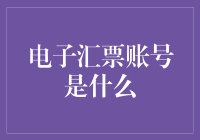 电子汇票账号是什么